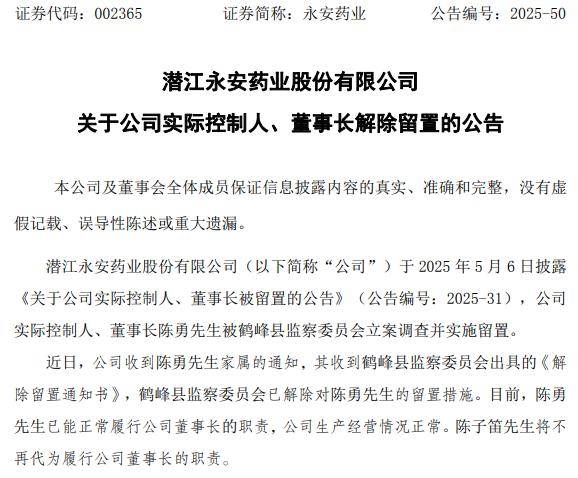 证券代码：002365　　证券简称：永安药业　　公告编号：2025-50

潜江永安药业股份有限公司

关于公司实际控制人、董事长解除留置的公告

本公司及董事会全体成员保证信息披露内容的真实、准确和完整，没有虚假记载、误导性陈述或重大遗漏。

潜江永安药业股份有限公司（以下简称“公司”）于 2025 年 5 月 6 日披露《关于公司实际控制人、董事长被留置的公告》（公告编号：2025-31），公司实际控制人、董事长陈勇先生被鹤峰县监察委员会立案调查并实施留置。

近日，公司收到陈勇先生家属的通知，其收到鹤峰县监察委员会出具的《解除留置通知书》，鹤峰县监察委员会已解除对陈勇先生的留置措施。目前，陈勇先生已能正常履行公司董事长的职责，公司生产经营情况正常。陈子笛先生将不再代为履行公司董事长的职责。